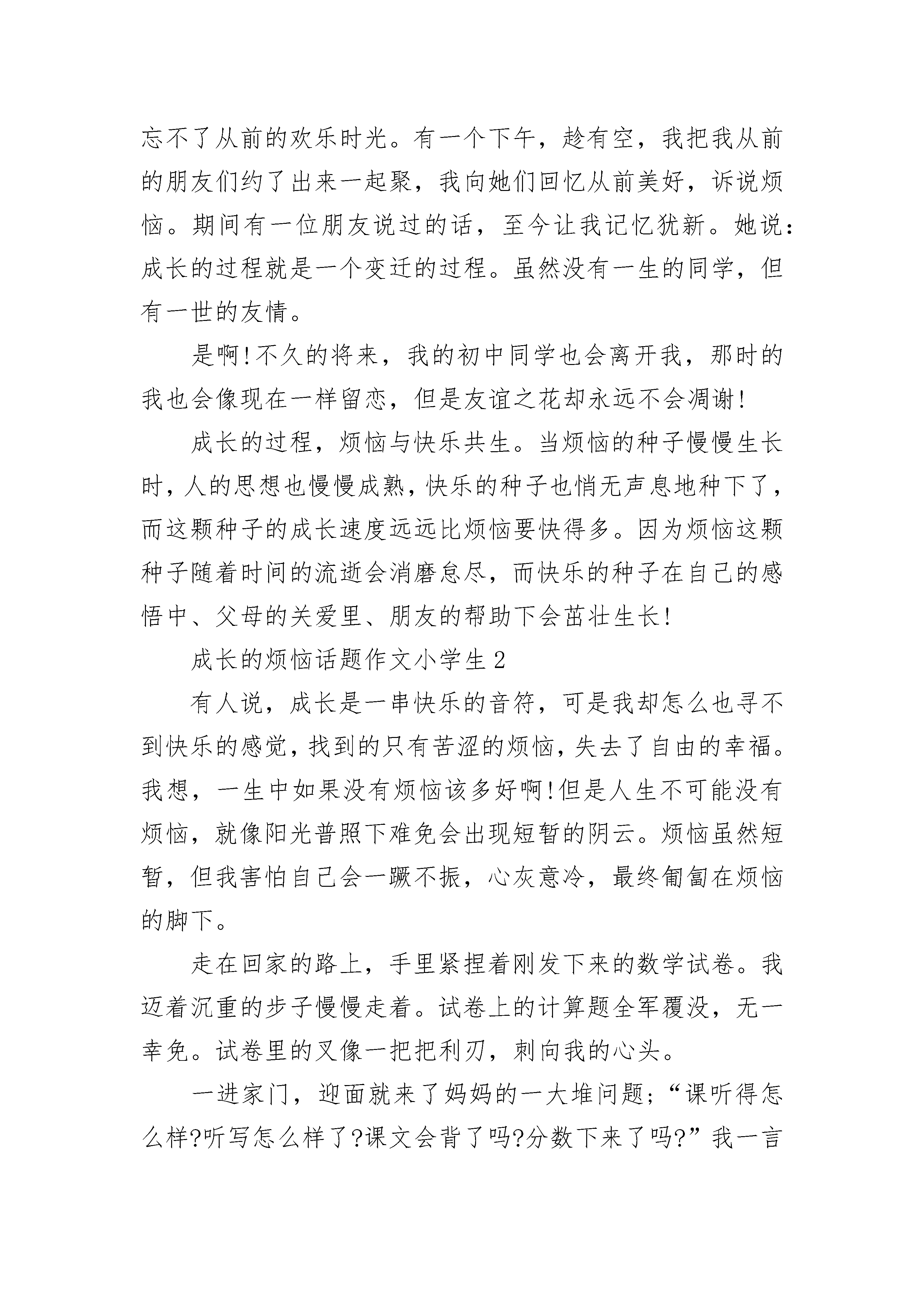 忘不了从前的欢乐时光。有一个下午，趁有空，我把我从前的朋友们约了出来一起聚，我向她们回忆从前美好，诉说烦恼。期间有一位朋友说过的话，至今让我记忆犹新。她说：成长的过程就是一个变迁的过程。虽然没有一生的同学，但有一世的友情。

是啊!不久的将来，我的初中同学也会离开我，那时的我也会像现在一样留恋，但是友谊之花却永远不会凋谢!

成长的过程，烦恼与快乐共生。当烦恼的种子慢慢生长时，人的思想也慢慢成熟，快乐的种子也悄无声息地种下了，而这颗种子的成长速度远远比烦恼要快得多。因为烦恼这颗种子随着时间的流逝会消磨怠尽，而快乐的种子在自己的感悟中、父母的关爱里、朋友的帮助下会茁壮生长!

成长的烦恼话题作文小学生2

有人说，成长是一串快乐的音符，可是我却怎么也寻不到快乐的感觉，找到的只有苦涩的烦恼，失去了自由的幸福。我想，一生中如果没有烦恼该多好啊!但是人生不可能没有烦恼，就像阳光普照下难免会出现短暂的阴云。烦恼虽然短暂，但我害怕自己会一蹶不振，心灰意冷，最终匍匐在烦恼的脚下。

走在回家的路上，手里紧捏着刚发下来的数学试卷。我迈着沉重的步子慢慢走着。试卷上的计算题全军覆没，无一幸免。试卷里的叉像一把把利刃，刺向我的心头。

一进家门，迎面就来了妈妈的一大堆问题;“课听得怎么样?听写怎么样了?课文会背了吗?分数下来了吗?”我一言